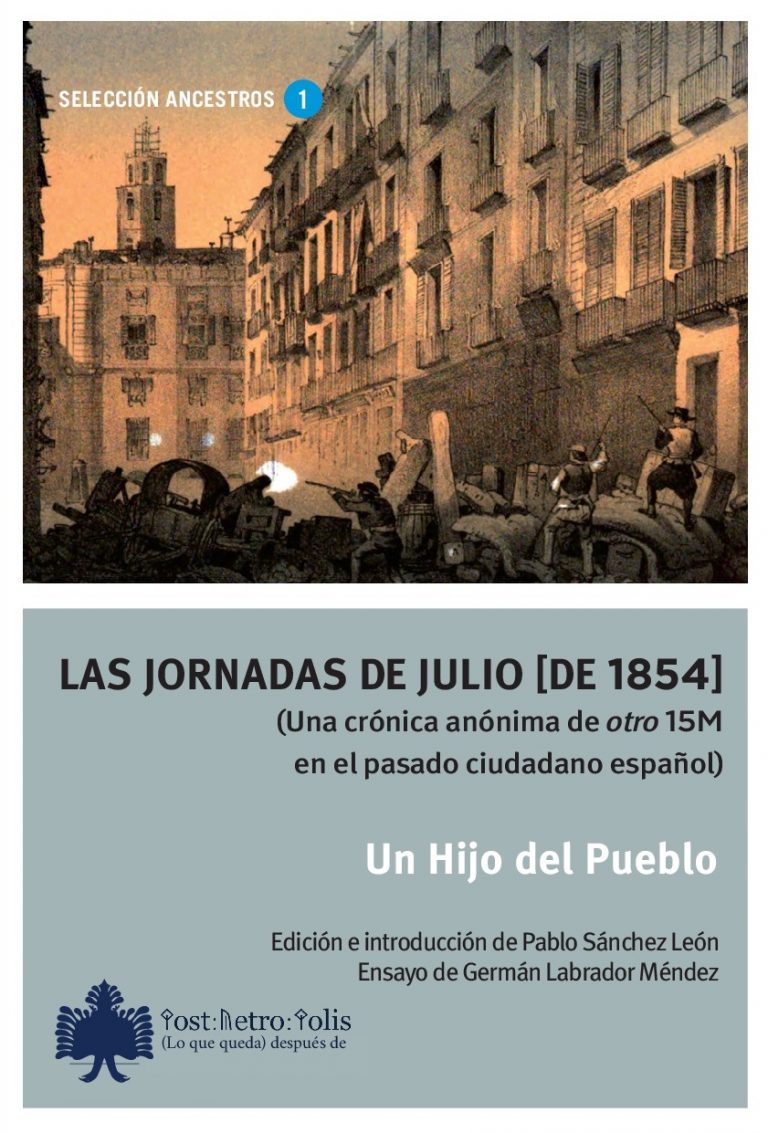 SELECCIÓN ANCESTROS 1

LAS JORNADAS DE JULIO [DE 1854]

(Una crónica anónima de otro 15M en el pasado ciudadano español)

Un Hijo del Pueblo

Edición e introducción de Pablo Sánchez León
Ensayo de Germán Labrador Méndez

Post:Metro:Polis
(Lo que queda) después de